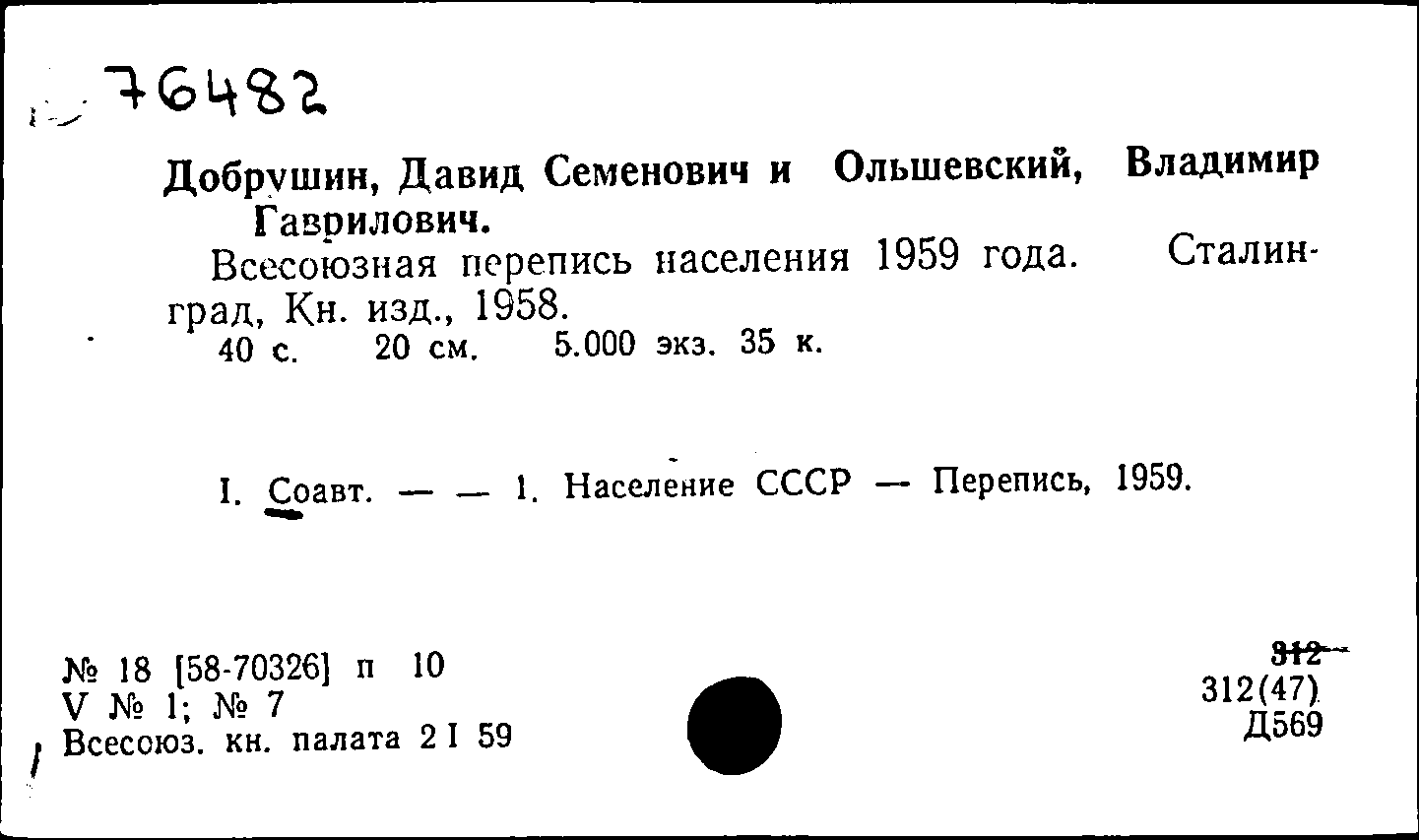 76482

Добрушин, Давид Семенович и Ольшевский, Владимир Гаврилович.

Всесоюзная перепись населения 1959 года. Сталинград, Кн. изд., 1958.
40 с. 20 см. 5.000 экз. 35 к.

I. Соавт. — — 1. Население СССР — Перепись, 1959.

№ 18 [58-70326] п 10
V № 1; № 7
Всесоюз. кн. палата 2 I 59

312
312(47)
Д569